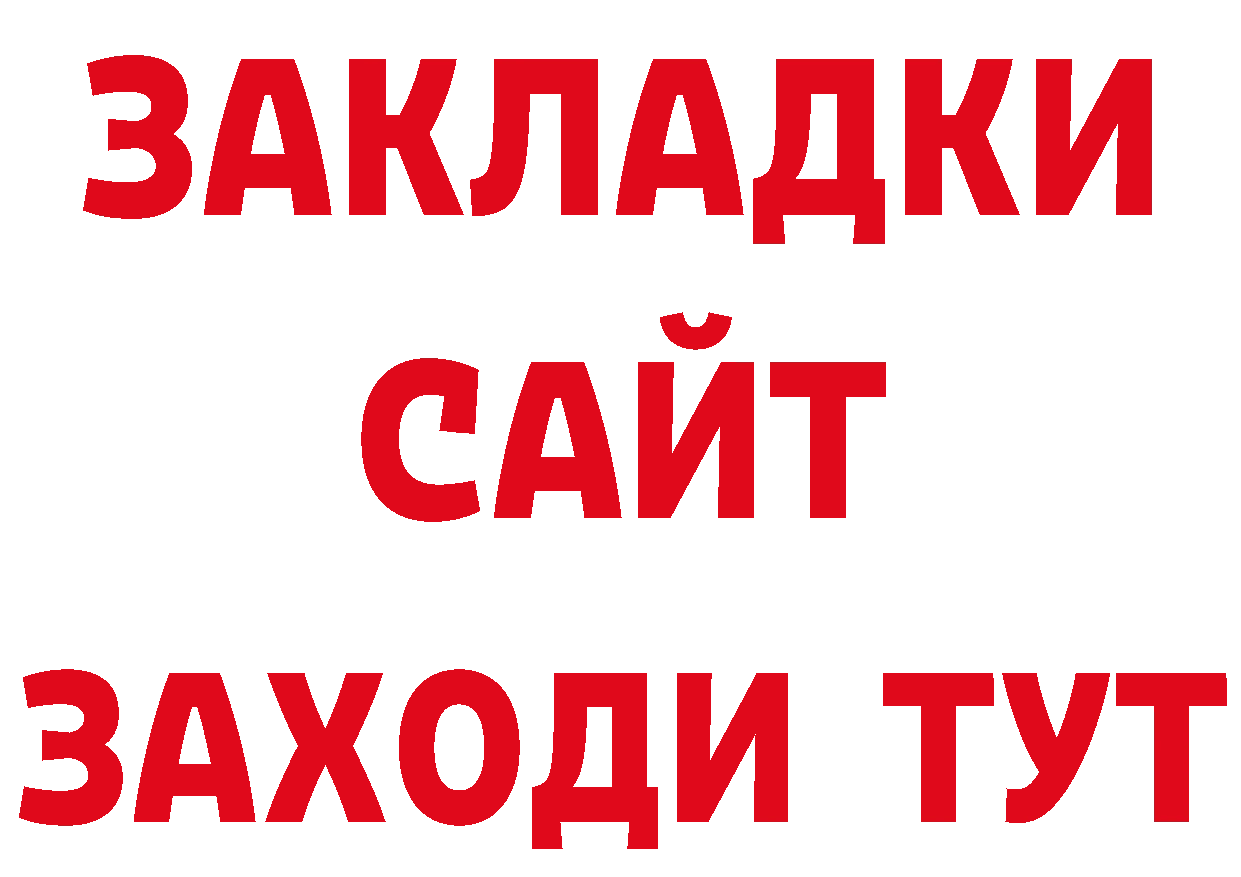 ЗАКЛАДКИ
САЙТ
ЗАХОДИ ТУТ